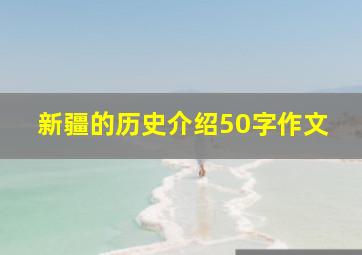 新疆的历史介绍50字作文